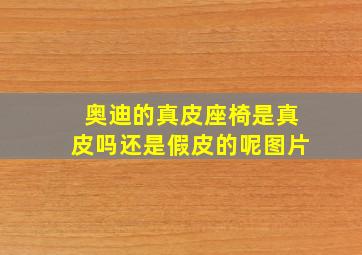 奥迪的真皮座椅是真皮吗还是假皮的呢图片